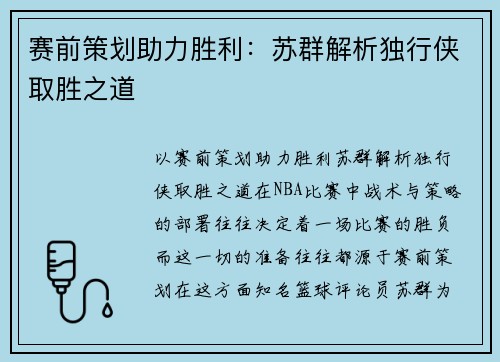 赛前策划助力胜利：苏群解析独行侠取胜之道

以赛前策划助力胜利苏群解析独行侠取胜之道在NBA比赛中战术与策略的部署往往决定着一场比赛的胜负而这一切的准备往往都源于赛前策划在这方面知名篮球评论员苏群为